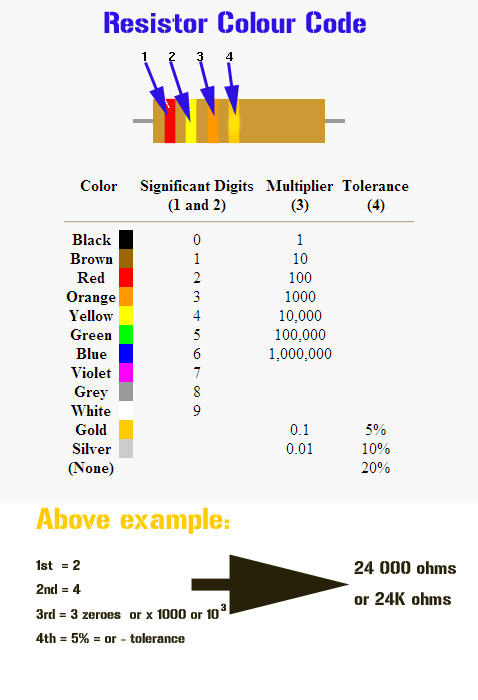 Resistor Colour Code

1 2 3 4

| Color | Significant Digits (1 and 2) | Multiplier (3) | Tolerance (4) |
|---|---|---|---|
| Black | 0 | 1 | |
| Brown | 1 | 10 | |
| Red | 2 | 100 | |
| Orange | 3 | 1000 | |
| Yellow | 4 | 10,000 | |
| Green | 5 | 100,000 | |
| Blue | 6 | 1,000,000 | |
| Violet | 7 | | |
| Grey | 8 | | |
| White | 9 | | |
| Gold | | 0.1 | 5% |
| Silver | | 0.01 | 10% |
| (None) | | | 20% |

Above example:

1st = 2
2nd = 4
3rd = 3 zeroes or x 1000 or $10^3$
4th = 5% = or - tolerance

24 000 ohms
or 24K ohms